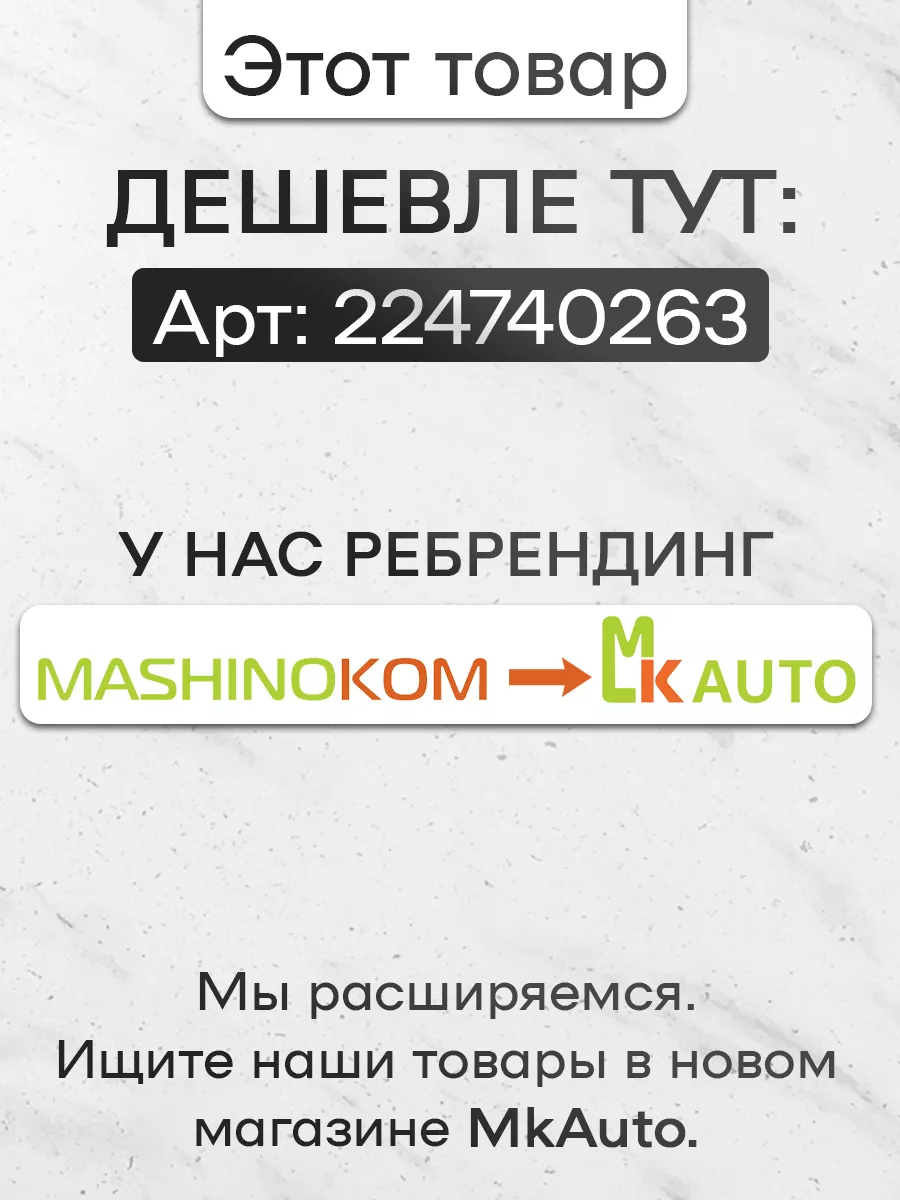 Этот товар

ДЕШЕВЛЕ ТУТ:

Арт: 224740263

У НАС РЕБРЕНДИНГ

MASHINOKOM → MK AUTO

Мы расширяемся.
Ищите наши товары в новом магазине MkAuto.